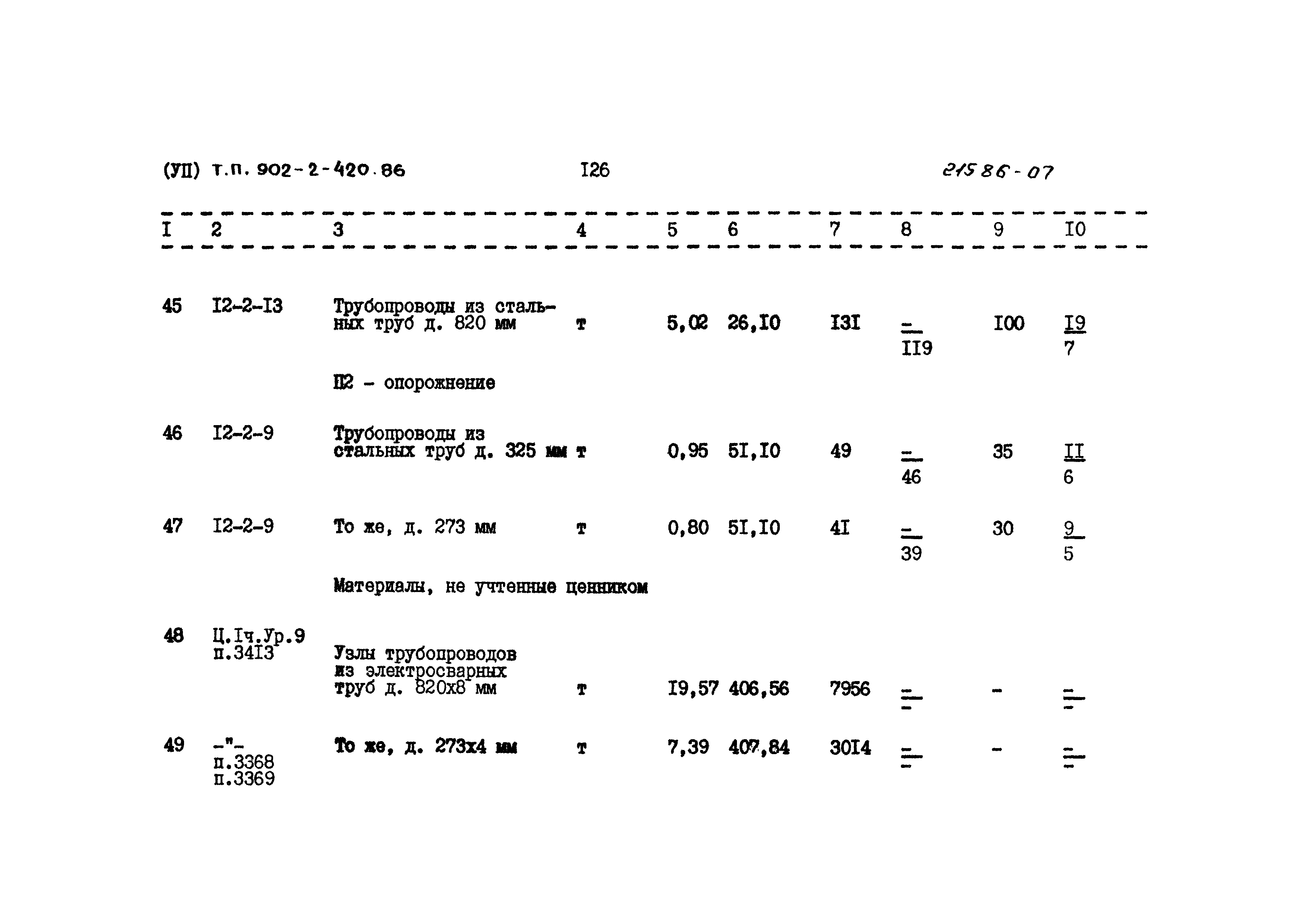 (УП) т.п. 902-2-420.86 I26 21586-07

| I | 2 | 3 | 4 | 5 | 6 | 7 | 8 | 9 | I0 |
|---|---|---|---|---|---|---|---|---|---|
| 45 | I2-2-I3 | Трубопроводы из стальных труб д. 820 мм | т | 5,02 | 26,I0 | I3I | $\frac{-}{II9}$ | I00 | $\frac{I9}{7}$ |
| | | П2 - опорожнение | | | | | | | |
| 46 | I2-2-9 | Трубопроводы из стальных труб д. 325 мм | т | 0,95 | 5I,I0 | 49 | $\frac{-}{46}$ | 35 | $\frac{II}{6}$ |
| 47 | I2-2-9 | То же, д. 273 мм | т | 0,80 | 5I,I0 | 4I | $\frac{-}{39}$ | 30 | $\frac{9}{5}$ |
| | | Материалы, не учтенные ценником | | | | | | | |
| 48 | Ц.Iч.Ур.9 п.34I3 | Узлы трубопроводов из электросварных труб д. 820х8 мм | т | I9,57 | 406,56 | 7956 | $\frac{-}{-}$ | - | $\frac{-}{-}$ |
| 49 | -"- п.3368 п.3369 | То же, д. 273х4 мм | т | 7,39 | 407,84 | 30I4 | $\frac{-}{-}$ | - | $\frac{-}{-}$ |